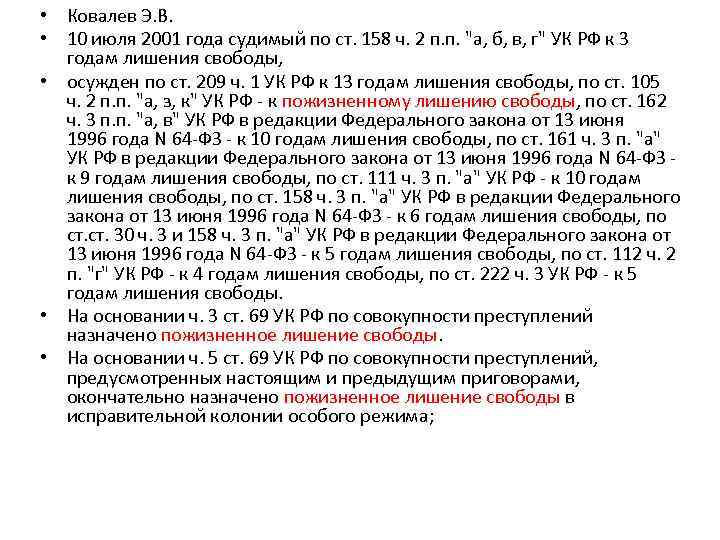 • Ковалев Э.В.

• 10 июля 2001 года судимый по ст. 158 ч. 2 п.п. "а, б, в, г" УК РФ к 3 годам лишения свободы,

• осужден по ст. 209 ч. 1 УК РФ к 13 годам лишения свободы, по ст. 105 ч. 2 п.п. "а, з, к" УК РФ - к пожизненному лишению свободы, по ст. 162 ч. 3 п.п. "а, в" УК РФ в редакции Федерального закона от 13 июня 1996 года N 64-ФЗ - к 10 годам лишения свободы, по ст. 161 ч. 3 п. "а" УК РФ в редакции Федерального закона от 13 июня 1996 года N 64-ФЗ - к 9 годам лишения свободы, по ст. 111 ч. 3 п. "а" УК РФ - к 10 годам лишения свободы, по ст. 158 ч. 3 п. "а" УК РФ в редакции Федерального закона от 13 июня 1996 года N 64-ФЗ - к 6 годам лишения свободы, по ст.ст. 30 ч. 3 и 158 ч. 3 п. "а" УК РФ в редакции Федерального закона от 13 июня 1996 года N 64-ФЗ - к 5 годам лишения свободы, по ст. 112 ч. 2 п. "г" УК РФ - к 4 годам лишения свободы, по ст. 222 ч. 3 УК РФ - к 5 годам лишения свободы.

• На основании ч. 3 ст. 69 УК РФ по совокупности преступлений назначено пожизненное лишение свободы.

• На основании ч. 5 ст. 69 УК РФ по совокупности преступлений, предусмотренных настоящим и предыдущим приговорами, окончательно назначено пожизненное лишение свободы в исправительной колонии особого режима;